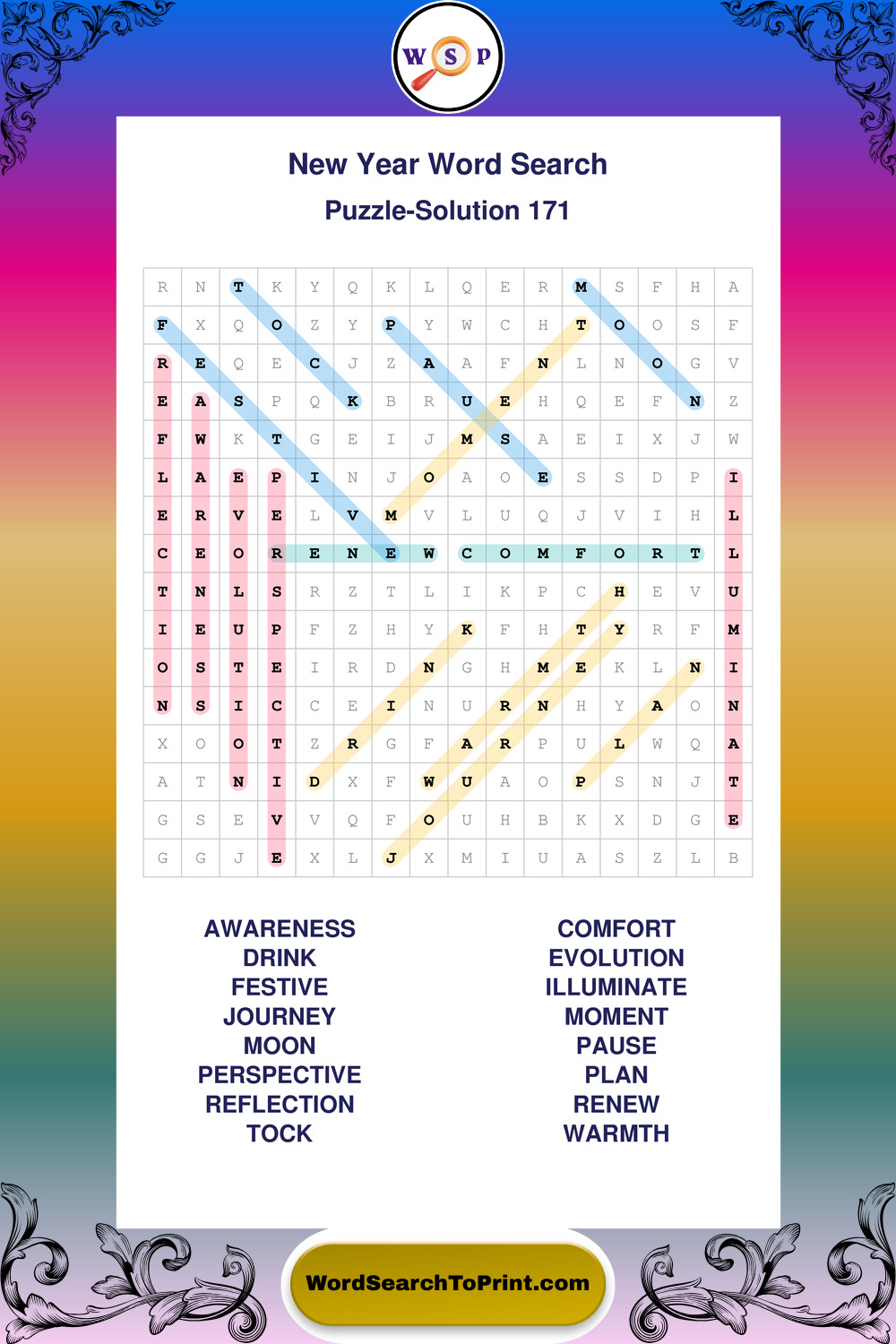 W S P

New Year Word Search

Puzzle-Solution 171

| R | N | T | K | Y | Q | K | L | Q | E | R | M | S | F | H | A |
|---|---|---|---|---|---|---|---|---|---|---|---|---|---|---|---|
| F | X | Q | O | Z | Y | P | Y | W | C | H | T | O | O | S | F |
| R | E | Q | E | C | J | Z | A | A | F | N | L | N | O | G | V |
| E | A | S | P | Q | K | B | R | U | E | H | Q | E | F | N | Z |
| F | W | K | T | G | E | I | J | M | S | A | E | I | X | J | W |
| L | A | E | P | I | N | J | O | A | O | E | S | S | D | P | I |
| E | R | V | E | L | V | M | V | L | U | Q | J | V | I | H | L |
| C | E | O | R | E | N | E | W | C | O | M | F | O | R | T | L |
| T | N | L | S | R | Z | T | L | I | K | P | C | H | E | V | U |
| I | E | U | P | F | Z | H | Y | K | F | H | T | Y | R | F | M |
| O | S | T | E | I | R | D | N | G | H | M | E | K | L | N | I |
| N | S | I | C | C | E | I | N | U | R | N | H | Y | A | O | N |
| X | O | O | T | Z | R | G | F | A | R | P | U | L | W | Q | A |
| A | T | N | I | D | X | F | W | U | A | O | P | S | N | J | T |
| G | S | E | V | V | Q | F | O | U | H | B | K | X | D | G | E |
| G | G | J | E | X | L | J | X | M | I | U | A | S | Z | L | B |

AWARENESS
DRINK
FESTIVE
JOURNEY
MOON
PERSPECTIVE
REFLECTION
TOCK

COMFORT
EVOLUTION
ILLUMINATE
MOMENT
PAUSE
PLAN
RENEW
WARMTH

WordSearchToPrint.com